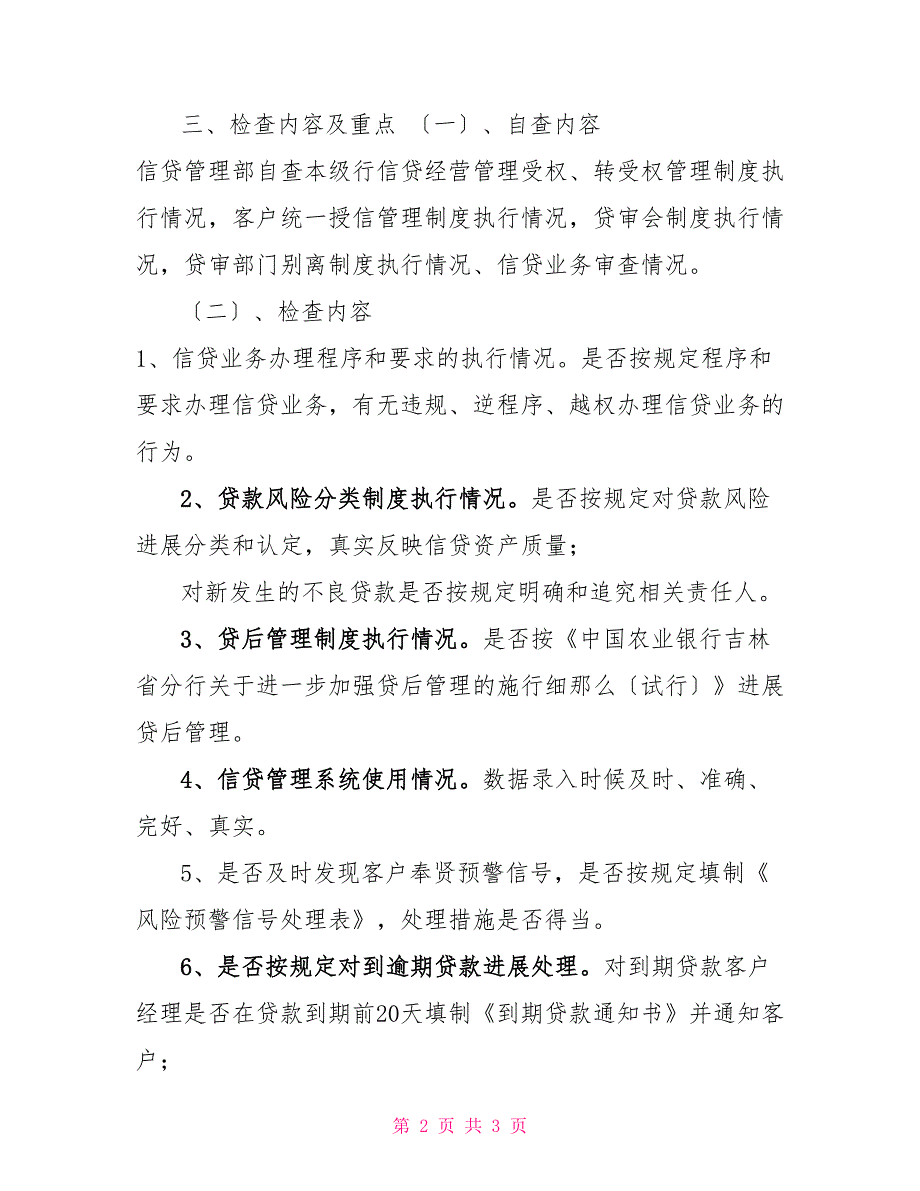 三、检查内容及重点 〔一〕、自查内容

信贷管理部自查本级行信贷经营管理受权、转受权管理制度执行情况，客户统一授信管理制度执行情况，贷审会制度执行情况，贷审部门别离制度执行情况、信贷业务审查情况。

〔二〕、检查内容

1、信贷业务办理程序和要求的执行情况。是否按规定程序和要求办理信贷业务，有无违规、逆程序、越权办理信贷业务的行为。

2、贷款风险分类制度执行情况。是否按规定对贷款风险进展分类和认定，真实反映信贷资产质量；

对新发生的不良贷款是否按规定明确和追究相关责任人。

3、贷后管理制度执行情况。是否按《中国农业银行吉林省分行关于进一步加强贷后管理的施行细那么〔试行〕》进展贷后管理。

4、信贷管理系统使用情况。数据录入时候及时、准确、完好、真实。

5、是否及时发现客户奉贤预警信号，是否按规定填制《风险预警信号处理表》，处理措施是否得当。

6、是否按规定对到逾期贷款进展处理。对到期贷款客户经理是否在贷款到期前20天填制《到期贷款通知书》并通知客户；

第 2 页 共 3 页